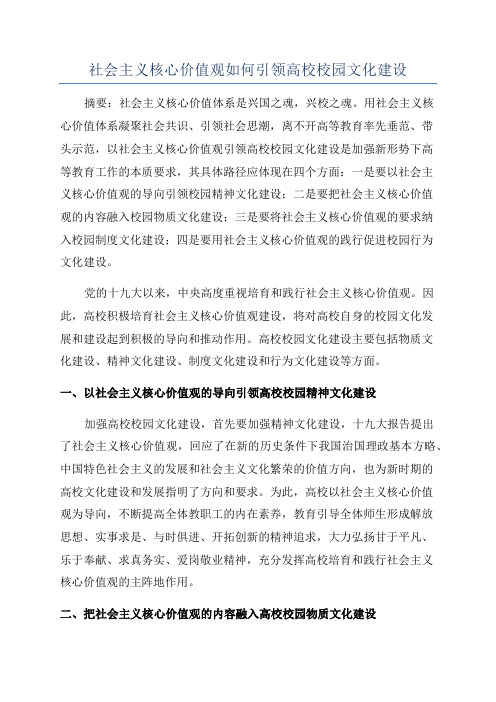 社会主义核心价值观如何引领高校校园文化建设

摘要：社会主义核心价值体系是兴国之魂，兴校之魂。用社会主义核心价值体系凝聚社会共识、引领社会思潮，离不开高等教育率先垂范、带头示范，以社会主义核心价值观引领高校校园文化建设是加强新形势下高等教育工作的本质要求，其具体路径应体现在四个方面：一是要以社会主义核心价值观的导向引领校园精神文化建设；二是要把社会主义核心价值观的内容融入校园物质文化建设；三是要将社会主义核心价值观的要求纳入校园制度文化建设；四是要用社会主义核心价值观的践行促进校园行为文化建设。

党的十九大以来，中央高度重视培育和践行社会主义核心价值观。因此，高校积极培育社会主义核心价值观建设，将对高校自身的校园文化发展和建设起到积极的导向和推动作用。高校校园文化建设主要包括物质文化建设、精神文化建设、制度文化建设和行为文化建设等方面。

一、以社会主义核心价值观的导向引领高校校园精神文化建设

加强高校校园文化建设，首先要加强精神文化建设，十九大报告提出了社会主义核心价值观，回应了在新的历史条件下我国治国理政基本方略、中国特色社会主义的发展和社会主义文化繁荣的价值方向，也为新时期的高校文化建设和发展指明了方向和要求。为此，高校以社会主义核心价值观为导向，不断提高全体教职工的内在素养，教育引导全体师生形成解放思想、实事求是、与时俱进、开拓创新的精神追求，大力弘扬甘于平凡、乐于奉献、求真务实、爱岗敬业精神，充分发挥高校培育和践行社会主义核心价值观的主阵地作用。

二、把社会主义核心价值观的内容融入高校校园物质文化建设